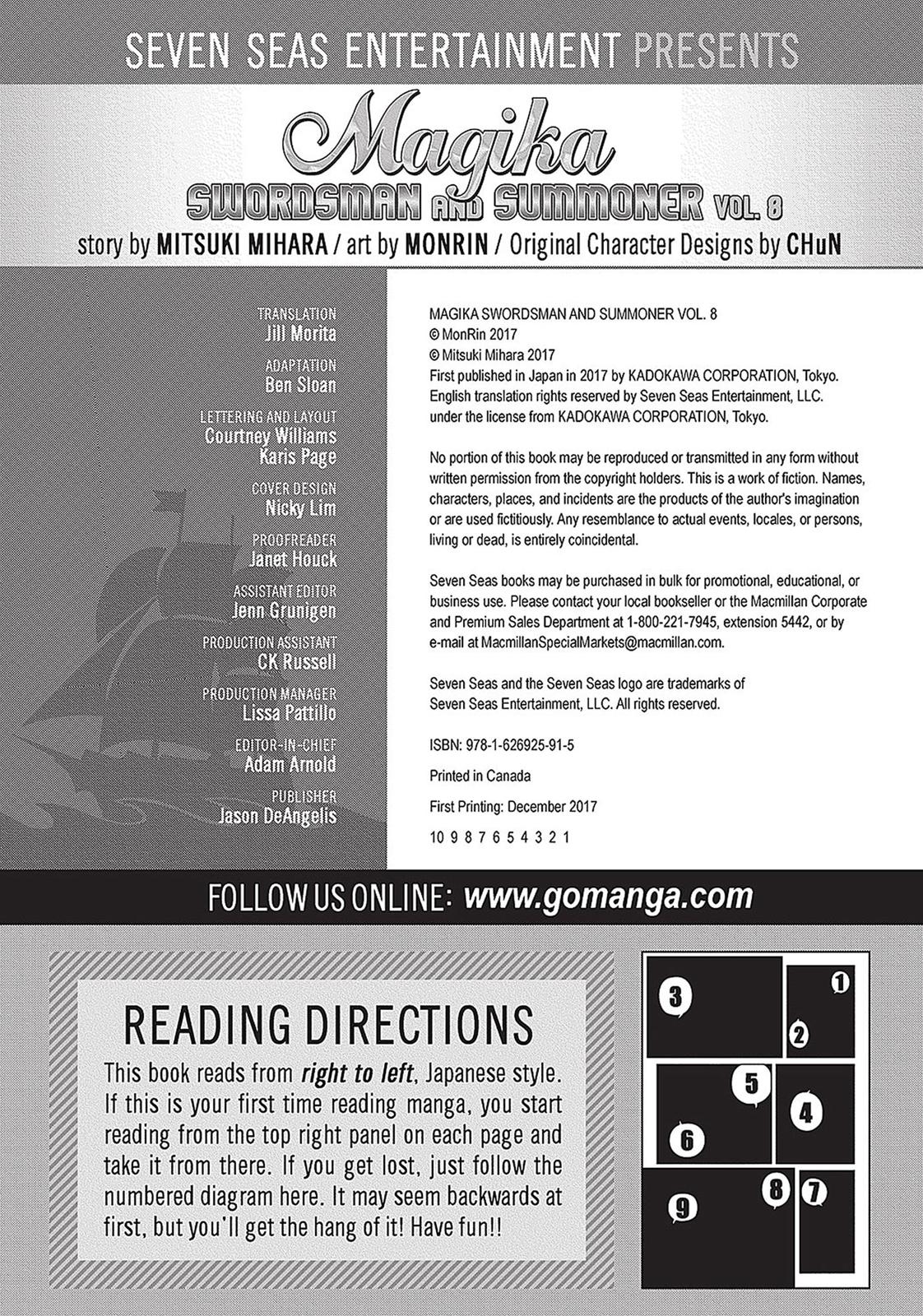 SEVEN SEAS ENTERTAINMENT PRESENTS

Magika
SWORDSMAN AND SUMMONER VOL. 8

story by MITSUKI MIHARA / art by MONRIN / Original Character Designs by CHuN

TRANSLATION
Jill Morita

ADAPTATION
Ben Sloan

LETTERING AND LAYOUT
Courtney Williams
Karis Page

COVER DESIGN
Nicky Lim

PROOFREADER
Janet Houck

ASSISTANT EDITOR
Jenn Grunigen

PRODUCTION ASSISTANT
CK Russell

PRODUCTION MANAGER
Lissa Pattillo

EDITOR-IN-CHIEF
Adam Arnold

PUBLISHER
Jason DeAngelis

MAGIKA SWORDSMAN AND SUMMONER VOL. 8
© MonRin 2017
© Mitsuki Mihara 2017
First published in Japan in 2017 by KADOKAWA CORPORATION, Tokyo.
English translation rights reserved by Seven Seas Entertainment, LLC.
under the license from KADOKAWA CORPORATION, Tokyo.

No portion of this book may be reproduced or transmitted in any form without written permission from the copyright holders. This is a work of fiction. Names, characters, places, and incidents are the products of the author's imagination or are used fictitiously. Any resemblance to actual events, locales, or persons, living or dead, is entirely coincidental.

Seven Seas books may be purchased in bulk for promotional, educational, or business use. Please contact your local bookseller or the Macmillan Corporate and Premium Sales Department at 1-800-221-7945, extension 5442, or by e-mail at MacmillanSpecialMarkets@macmillan.com.

Seven Seas and the Seven Seas logo are trademarks of Seven Seas Entertainment, LLC. All rights reserved.

ISBN: 978-1-626925-91-5

Printed in Canada

First Printing: December 2017

10 9 8 7 6 5 4 3 2 1

FOLLOW US ONLINE: www.gomanga.com

READING DIRECTIONS

This book reads from right to left, Japanese style. If this is your first time reading manga, you start reading from the top right panel on each page and take it from there. If you get lost, just follow the numbered diagram here. It may seem backwards at first, but you'll get the hang of it! Have fun!!

3 1 2 5 4 6 8 7 9